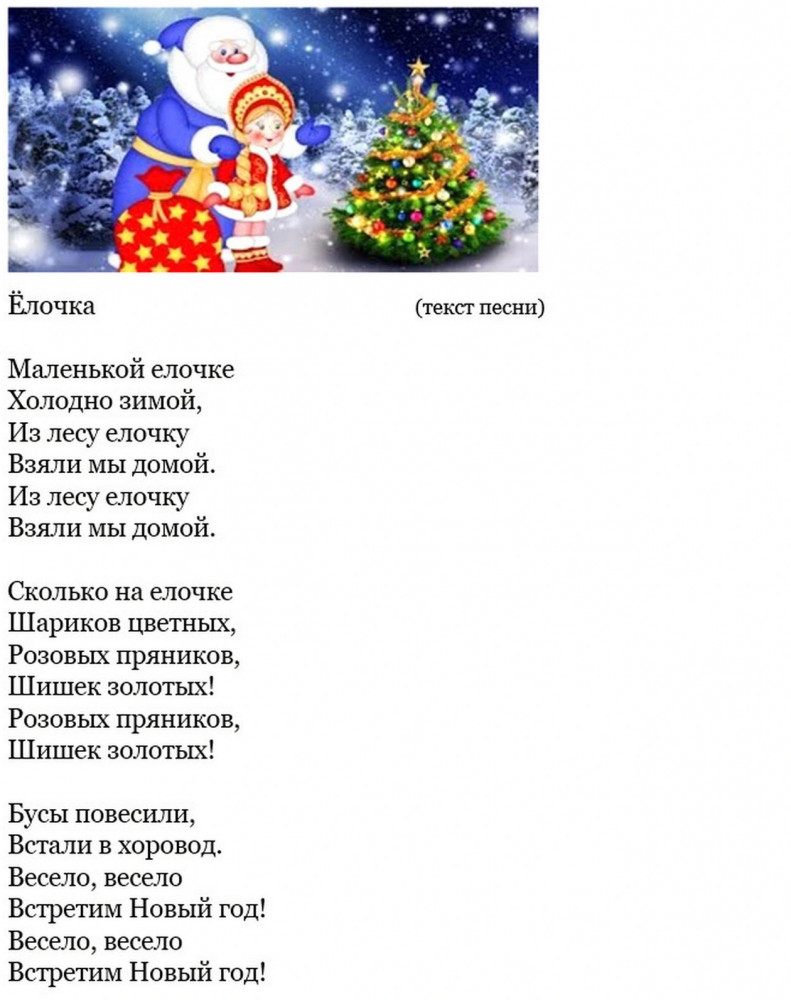 Ёлочка (текст песни)

Маленькой елочке
Холодно зимой,
Из лесу елочку
Взяли мы домой.
Из лесу елочку
Взяли мы домой.

Сколько на елочке
Шариков цветных,
Розовых пряников,
Шишек золотых!
Розовых пряников,
Шишек золотых!

Бусы повесили,
Встали в хоровод.
Весело, весело
Встретим Новый год!
Весело, весело
Встретим Новый год!